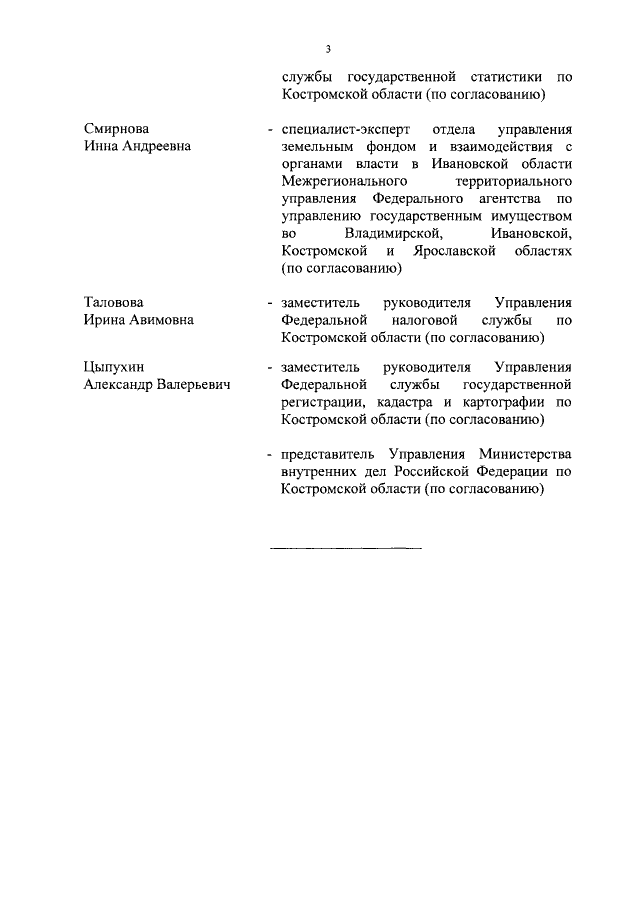 3

службы государственной статистики по Костромской области (по согласованию)

Смирнова Инна Андреевна

- специалист-эксперт отдела управления земельным фондом и взаимодействия с органами власти в Ивановской области Межрегионального территориального управления Федерального агентства по управлению государственным имуществом во Владимирской, Ивановской, Костромской и Ярославской областях (по согласованию)

Таловова Ирина Авимовна

- заместитель руководителя Управления Федеральной налоговой службы по Костромской области (по согласованию)

Цыпухин Александр Валерьевич

- заместитель руководителя Управления Федеральной службы государственной регистрации, кадастра и картографии по Костромской области (по согласованию)

- представитель Управления Министерства внутренних дел Российской Федерации по Костромской области (по согласованию)